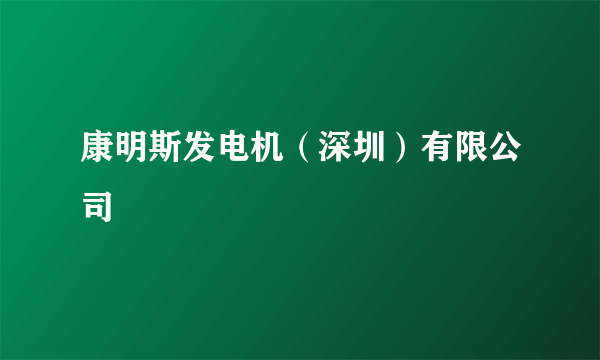 康明斯发电机（深圳）有限公司